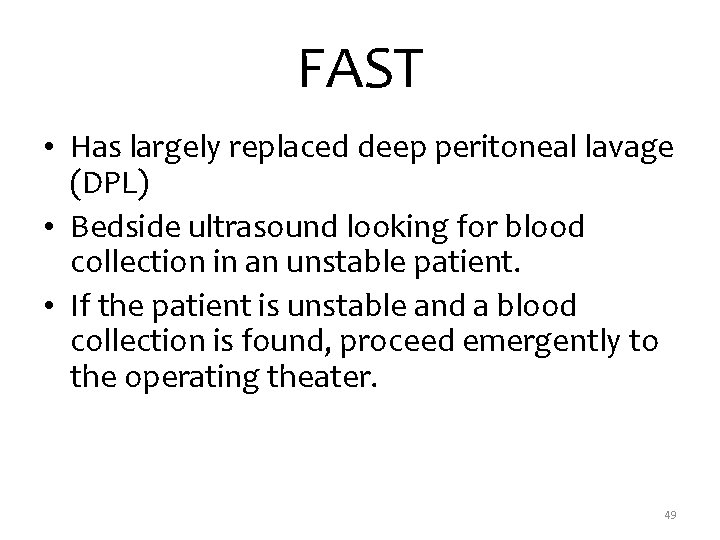 FAST

• Has largely replaced deep peritoneal lavage (DPL)
• Bedside ultrasound looking for blood collection in an unstable patient.
• If the patient is unstable and a blood collection is found, proceed emergently to the operating theater.

49